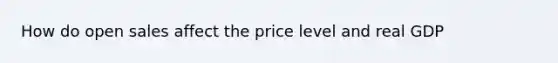 How do open sales affect the price level and real GDP